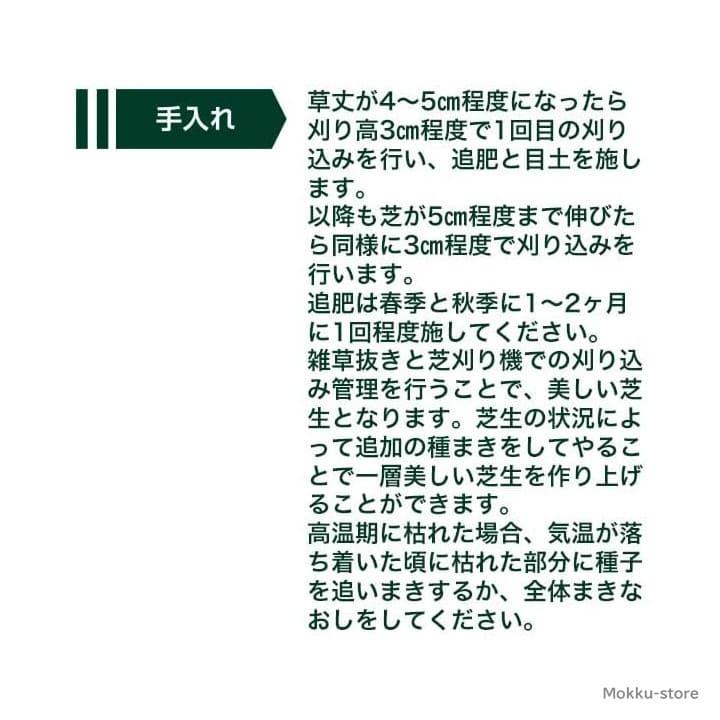 手入れ

草丈が4～5㎝程度になったら刈り高3㎝程度で1回目の刈り込みを行い、追肥と目土を施します。
以降も芝が5㎝程度まで伸びたら同様に3㎝程度で刈り込みを行います。
追肥は春季と秋季に1～2ヶ月に1回程度施してください。
雑草抜きと芝刈り機での刈り込み管理を行うことで、美しい芝生となります。芝生の状況によって追加の種まきをしてやることで一層美しい芝生を作り上げることができます。
高温期に枯れた場合、気温が落ち着いた頃に枯れた部分に種子を追いまきするか、全体まきなおしをしてください。

Mokku-store